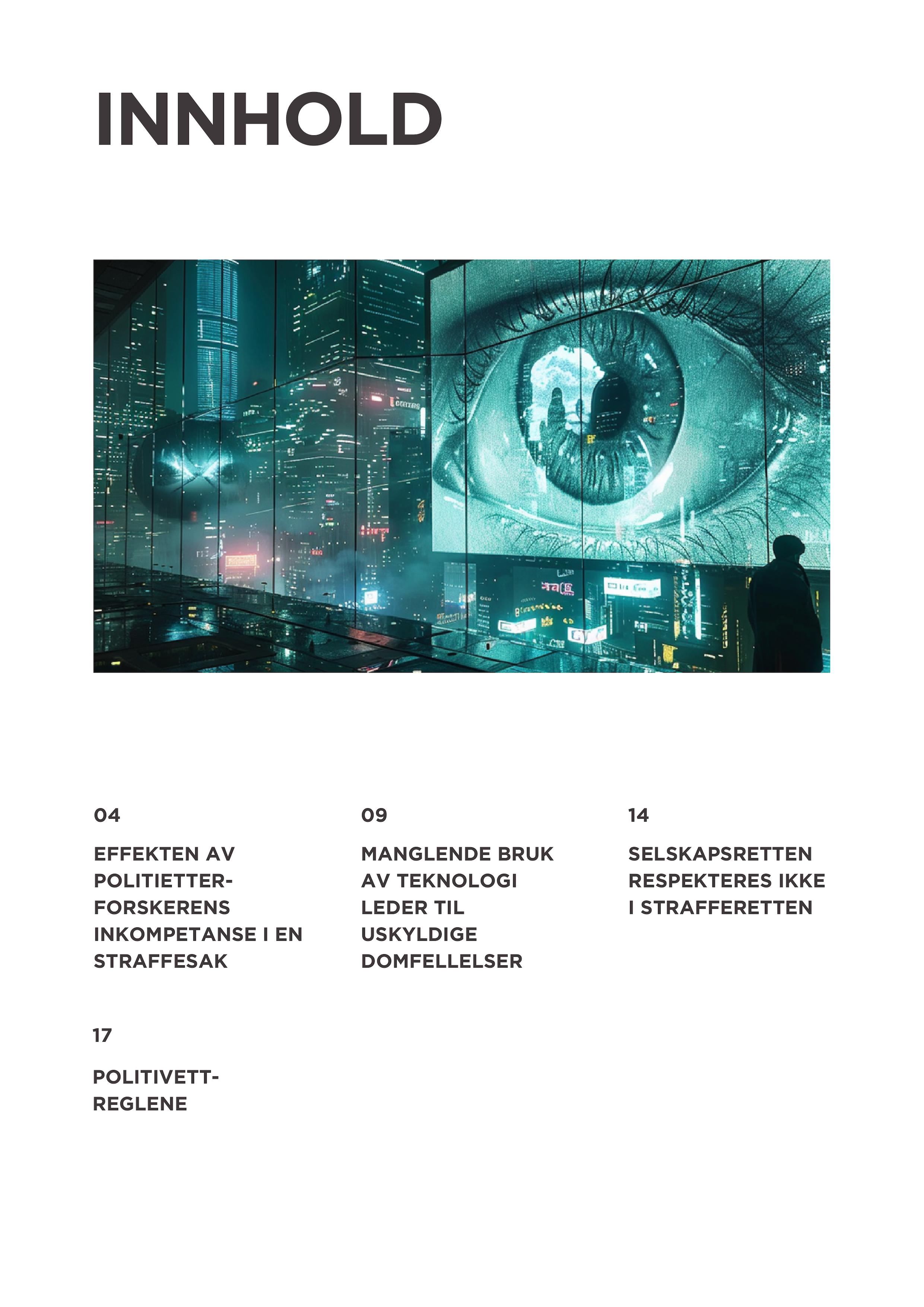 INNHOLD

04

EFFEKTEN AV POLITIETTERFORSKERENS INKOMPETANSE I EN STRAFFESAK

09

MANGLENDE BRUK AV TEKNOLOGI LEDER TIL USKYLDIGE DOMFELLELSER

14

SELSKAPSRETTEN RESPEKTERES IKKE I STRAFFERETTEN

17

POLITIVETTREGLENE